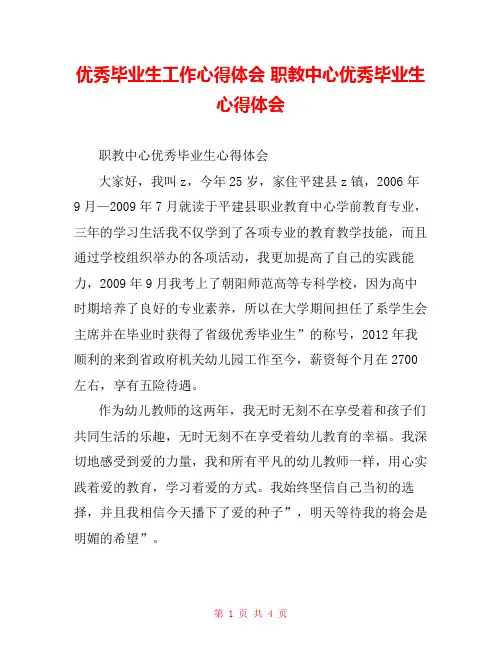 优秀毕业生工作心得体会 职教中心优秀毕业生心得体会

职教中心优秀毕业生心得体会

大家好，我叫z，今年25岁，家住平建县z镇，2006年9月—2009年7月就读于平建县职业教育中心学前教育专业，三年的学习生活我不仅学到了各项专业的教育教学技能，而且通过学校组织举办的各项活动，我更加提高了自己的实践能力，2009年9月我考上了朝阳师范高等专科学校，因为高中时期培养了良好的专业素养，所以在大学期间担任了系学生会主席并在毕业时获得了省级优秀毕业生”的称号，2012年我顺利的来到省政府机关幼儿园工作至今，薪资每个月在2700左右，享有五险待遇。

作为幼儿教师的这两年，我无时无刻不在享受着和孩子们共同生活的乐趣，无时无刻不在享受着幼儿教育的幸福。我深切地感受到爱的力量，我和所有平凡的幼儿教师一样，用心实践着爱的教育，学习着爱的方式。我始终坚信自己当初的选择，并且我相信今天播下了爱的种子”，明天等待我的将会是明媚的希望”。

第 1 页 共 4 页